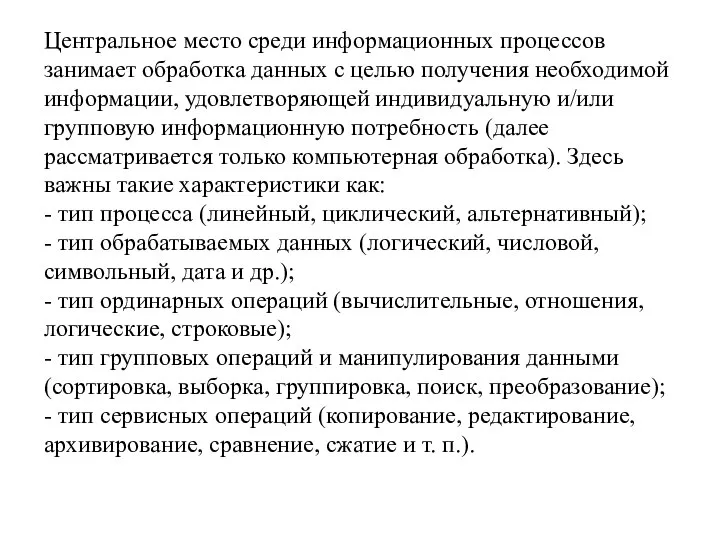 Центральное место среди информационных процессов занимает обработка данных с целью получения необходимой информации, удовлетворяющей индивидуальную и/или групповую информационную потребность (далее рассматривается только компьютерная обработка). Здесь важны такие характеристики как:
- тип процесса (линейный, циклический, альтернативный);
- тип обрабатываемых данных (логический, числовой, символьный, дата и др.);
- тип ординарных операций (вычислительные, отношения, логические, строковые);
- тип групповых операций и манипулирования данными (сортировка, выборка, группировка, поиск, преобразование);
- тип сервисных операций (копирование, редактирование, архивирование, сравнение, сжатие и т. п.).